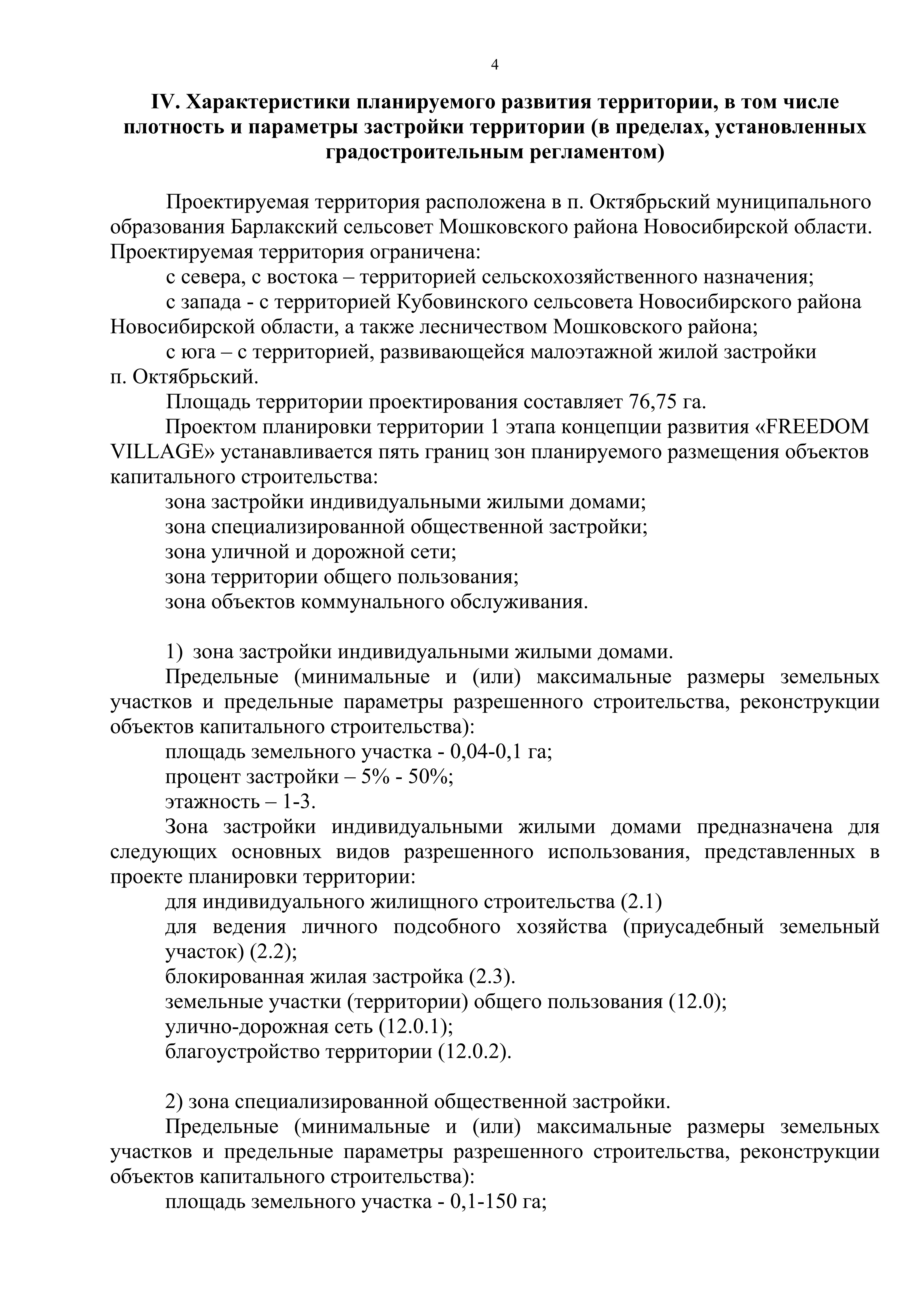 4

IV. Характеристики планируемого развития территории, в том числе плотность и параметры застройки территории (в пределах, установленных градостроительным регламентом)

Проектируемая территория расположена в п. Октябрьский муниципального образования Барлакский сельсовет Мошковского района Новосибирской области. Проектируемая территория ограничена:

с севера, с востока – территорией сельскохозяйственного назначения;

с запада - с территорией Кубовинского сельсовета Новосибирского района Новосибирской области, а также лесничеством Мошковского района;

с юга – с территорией, развивающейся малоэтажной жилой застройки п. Октябрьский.

Площадь территории проектирования составляет 76,75 га.

Проектом планировки территории 1 этапа концепции развития «FREEDOM VILLAGE» устанавливается пять границ зон планируемого размещения объектов капитального строительства:

зона застройки индивидуальными жилыми домами;

зона специализированной общественной застройки;

зона уличной и дорожной сети;

зона территории общего пользования;

зона объектов коммунального обслуживания.

1) зона застройки индивидуальными жилыми домами.

Предельные (минимальные и (или) максимальные размеры земельных участков и предельные параметры разрешенного строительства, реконструкции объектов капитального строительства):

площадь земельного участка - 0,04-0,1 га;

процент застройки – 5% - 50%;

этажность – 1-3.

Зона застройки индивидуальными жилыми домами предназначена для следующих основных видов разрешенного использования, представленных в проекте планировки территории:

для индивидуального жилищного строительства (2.1)

для ведения личного подсобного хозяйства (приусадебный земельный участок) (2.2);

блокированная жилая застройка (2.3).

земельные участки (территории) общего пользования (12.0);

улично-дорожная сеть (12.0.1);

благоустройство территории (12.0.2).

2) зона специализированной общественной застройки.

Предельные (минимальные и (или) максимальные размеры земельных участков и предельные параметры разрешенного строительства, реконструкции объектов капитального строительства):

площадь земельного участка - 0,1-150 га;